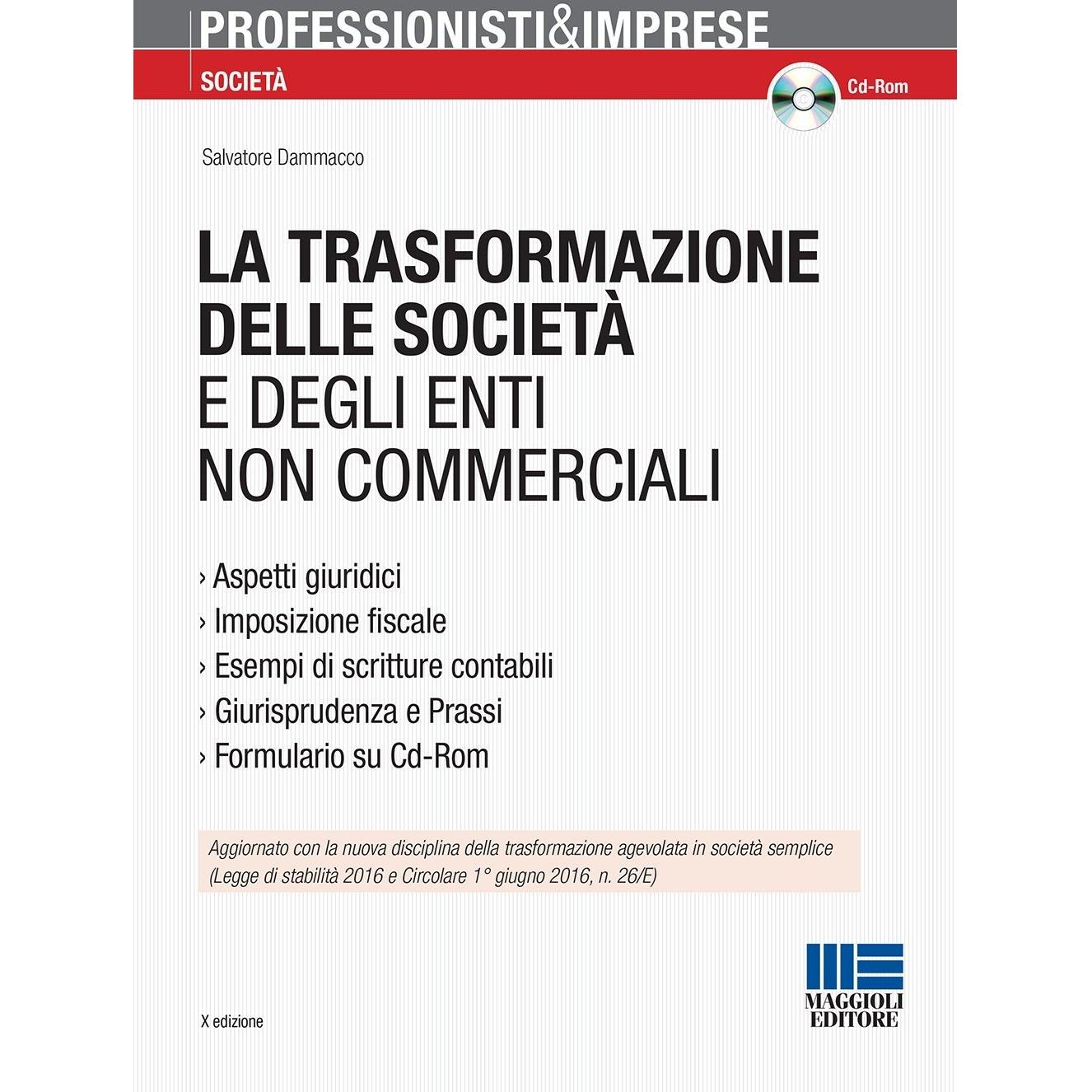 PROFESSIONISTI&IMPRESE

SOCIETÀ

Cd-Rom

Salvatore Dammacco

LA TRASFORMAZIONE DELLE SOCIETÀ E DEGLI ENTI NON COMMERCIALI

› Aspetti giuridici
› Imposizione fiscale
› Esempi di scritture contabili
› Giurisprudenza e Prassi
› Formulario su Cd-Rom

Aggiornato con la nuova disciplina della trasformazione agevolata in società semplice (Legge di stabilità 2016 e Circolare 1° giugno 2016, n. 26/E)

X edizione

MAGGIOLI EDITORE